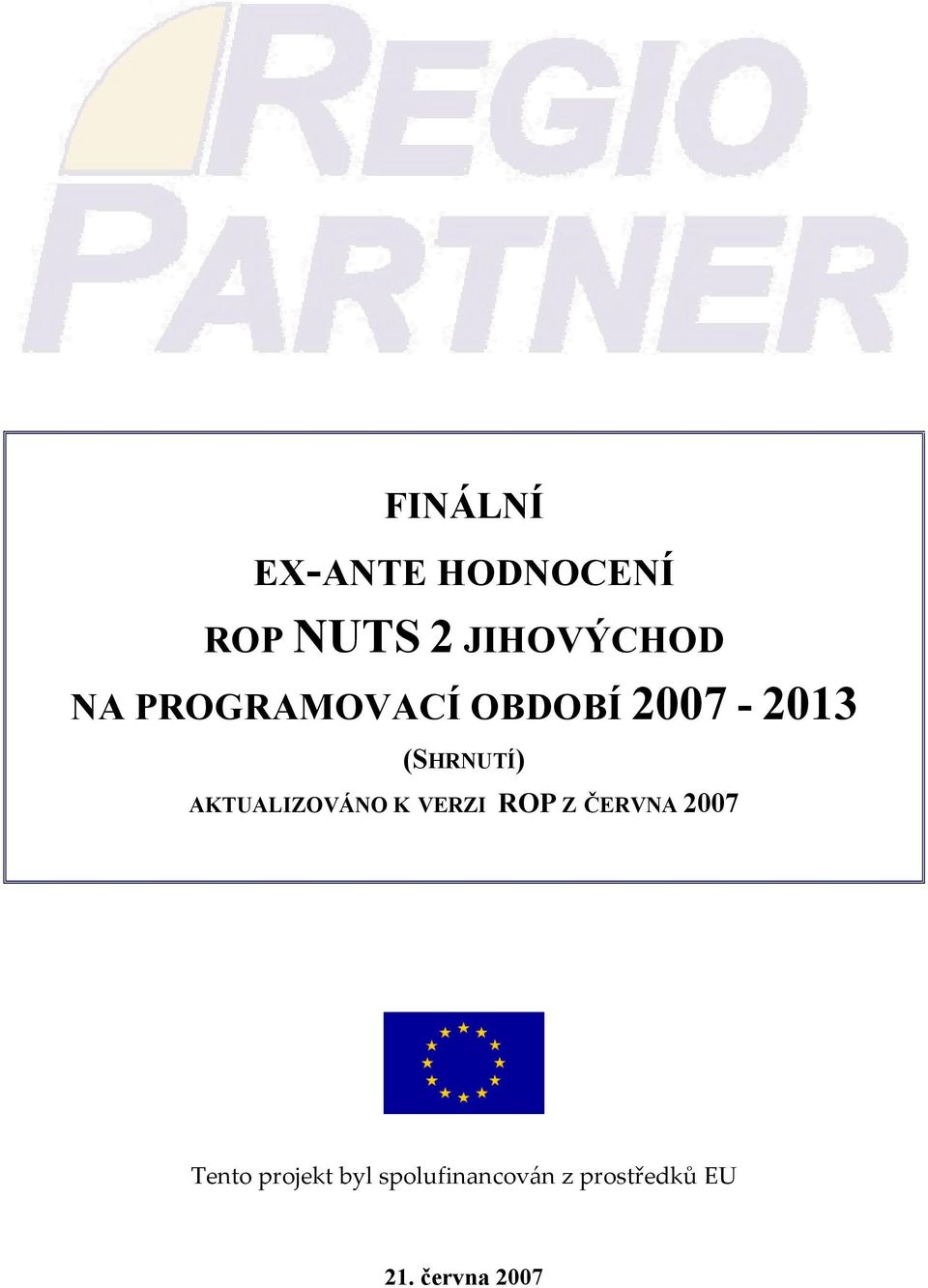 REGIO PARTNER

FINÁLNÍ

EX-ANTE HODNOCENÍ

ROP NUTS 2 JIHOVÝCHOD

NA PROGRAMOVACÍ OBDOBÍ 2007 - 2013

(SHRNUTÍ)

AKTUALIZOVÁNO K VERZI ROP Z ČERVNA 2007

Tento projekt byl spolufinancován z prostředků EU

21. června 2007